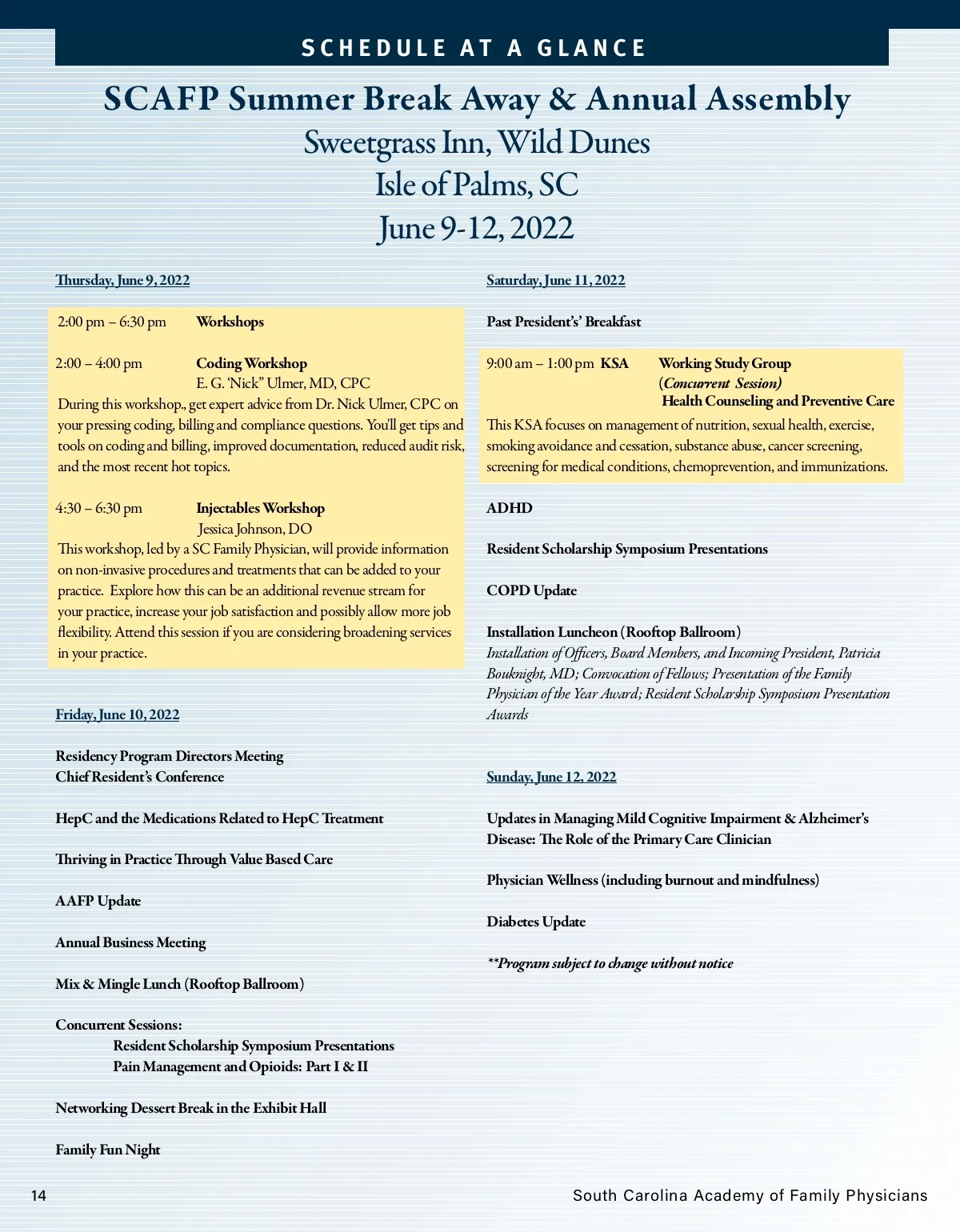 SCHEDULE AT A GLANCE

SCAFP Summer Break Away & Annual Assembly
Sweetgrass Inn, Wild Dunes
Isle of Palms, SC
June 9-12, 2022

Thursday, June 9, 2022

2:00 pm – 6:30 pm Workshops

2:00 – 4:00 pm Coding Workshop
E. G. 'Nick" Ulmer, MD, CPC
During this workshop., get expert advice from Dr. Nick Ulmer, CPC on your pressing coding, billing and compliance questions. You'll get tips and tools on coding and billing, improved documentation, reduced audit risk, and the most recent hot topics.

4:30 – 6:30 pm Injectables Workshop
Jessica Johnson, DO
This workshop, led by a SC Family Physician, will provide information on non-invasive procedures and treatments that can be added to your practice. Explore how this can be an additional revenue stream for your practice, increase your job satisfaction and possibly allow more job flexibility. Attend this session if you are considering broadening services in your practice.

Friday, June 10, 2022

Residency Program Directors Meeting
Chief Resident's Conference

HepC and the Medications Related to HepC Treatment

Thriving in Practice Through Value Based Care

AAFP Update

Annual Business Meeting

Mix & Mingle Lunch (Rooftop Ballroom)

Concurrent Sessions:
Resident Scholarship Symposium Presentations
Pain Management and Opioids: Part I & II

Networking Dessert Break in the Exhibit Hall

Family Fun Night

Saturday, June 11, 2022

Past President's' Breakfast

9:00 am – 1:00 pm KSA Working Study Group
(Concurrent Session)
Health Counseling and Preventive Care
This KSA focuses on management of nutrition, sexual health, exercise, smoking avoidance and cessation, substance abuse, cancer screening, screening for medical conditions, chemoprevention, and immunizations.

ADHD

Resident Scholarship Symposium Presentations

COPD Update

Installation Luncheon (Rooftop Ballroom)
Installation of Officers, Board Members, and Incoming President, Patricia Bouknight, MD; Convocation of Fellows; Presentation of the Family Physician of the Year Award; Resident Scholarship Symposium Presentation Awards

Sunday, June 12, 2022

Updates in Managing Mild Cognitive Impairment & Alzheimer's Disease: The Role of the Primary Care Clinician

Physician Wellness (including burnout and mindfulness)

Diabetes Update

**Program subject to change without notice

14

South Carolina Academy of Family Physicians